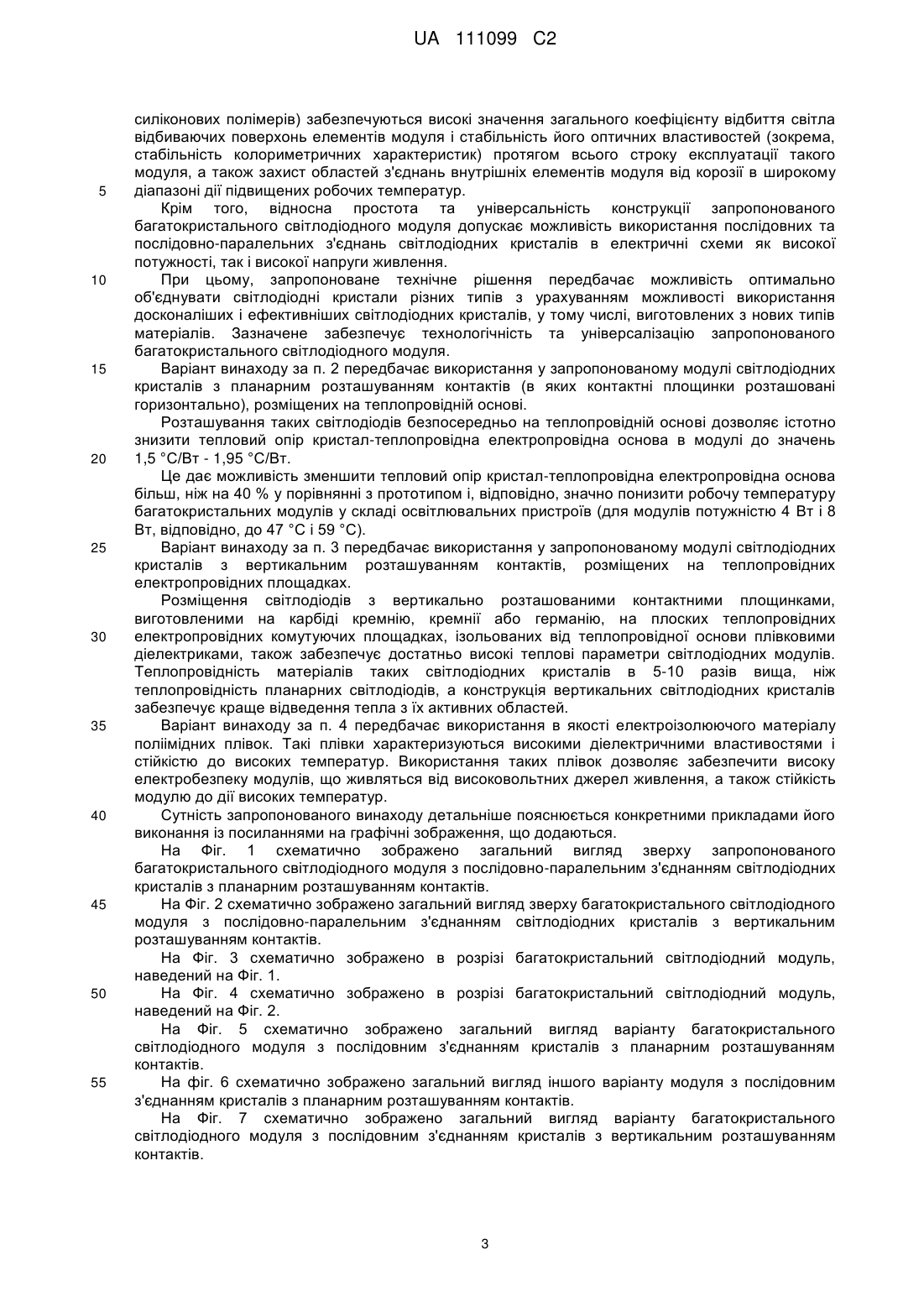 UA 111099 C2

силіконових полімерів) забезпечуються високі значення загального коефіцієнту відбиття світла відбиваючих поверхонь елементів модуля і стабільність його оптичних властивостей (зокрема, стабільність колориметричних характеристик) протягом всього строку експлуатації такого модуля, а також захист областей з'єднань внутрішніх елементів модуля від корозії в широкому
5 діапазоні дії підвищених робочих температур.

Крім того, відносна простота та універсальність конструкції запропонованого багатокристального світлодіодного модуля допускає можливість використання послідовних та послідовно-паралельних з'єднань світлодіодних кристалів в електричні схеми як високої потужності, так і високої напруги живлення.

10 При цьому, запропоноване технічне рішення передбачає можливість оптимально об'єднувати світлодіодні кристали різних типів з урахуванням можливості використання досконаліших і ефективніших світлодіодних кристалів, у тому числі, виготовлених з нових типів матеріалів. Зазначене забезпечує технологічність та універсалізацію запропонованого багатокристального світлодіодного модуля.

15 Варіант винаходу за п. 2 передбачає використання у запропонованому модулі світлодіодних кристалів з планарним розташуванням контактів (в яких контактні площинки розташовані горизонтально), розміщених на теплопровідній основі.

Розташування таких світлодіодів безпосередньо на теплопровідній основі дозволяє істотно знизити тепловий опір кристал-теплопровідна електропровідна основа в модулі до значень
20 1,5 °С/Вт - 1,95 °С/Вт.

Це дає можливість зменшити тепловий опір кристал-теплопровідна електропровідна основа більш, ніж на 40 % у порівнянні з прототипом і, відповідно, значно понизити робочу температуру багатокристальних модулів у складі освітлювальних пристроїв (для модулів потужністю 4 Вт і 8 Вт, відповідно, до 47 °С і 59 °С).

25 Варіант винаходу за п. 3 передбачає використання у запропонованому модулі світлодіодних кристалів з вертикальним розташуванням контактів, розміщених на теплопровідних електропровідних площадках.

Розміщення світлодіодів з вертикально розташованими контактними площинками, виготовленими на карбіді кремнію, кремнії або германію, на плоских теплопровідних
30 електропровідних комутуючих площадках, ізольованих від теплопровідної основи плівковими діелектриками, також забезпечує достатньо високі теплові параметри світлодіодних модулів. Теплопровідність матеріалів таких світлодіодних кристалів в 5-10 разів вища, ніж теплопровідність планарних світлодіодів, а конструкція вертикальних світлодіодних кристалів забезпечує краще відведення тепла з їх активних областей.

35 Варіант винаходу за п. 4 передбачає використання в якості електроізолюючого матеріалу поліімідних плівок. Такі плівки характеризуються високими діелектричними властивостями і стійкістю до високих температур. Використання таких плівок дозволяє забезпечити високу електробезпеку модулів, що живляться від високовольтних джерел живлення, а також стійкість модулю до дії високих температур.

40 Сутність запропонованого винаходу детальніше пояснюється конкретними прикладами його виконання із посиланнями на графічні зображення, що додаються.

На Фіг. 1 схематично зображено загальний вигляд зверху запропонованого багатокристального світлодіодного модуля з послідовно-паралельним з'єднанням світлодіодних кристалів з планарним розташуванням контактів.

45 На Фіг. 2 схематично зображено загальний вигляд зверху багатокристального світлодіодного модуля з послідовно-паралельним з'єднанням світлодіодних кристалів з вертикальним розташуванням контактів.

На Фіг. 3 схематично зображено в розрізі багатокристальний світлодіодний модуль, наведений на Фіг. 1.

50 На Фіг. 4 схематично зображено в розрізі багатокристальний світлодіодний модуль, наведений на Фіг. 2.

На Фіг. 5 схематично зображено загальний вигляд варіанту багатокристального світлодіодного модуля з послідовним з'єднанням кристалів з планарним розташуванням контактів.

55 На фіг. 6 схематично зображено загальний вигляд іншого варіанту модуля з послідовним з'єднанням кристалів з планарним розташуванням контактів.

На Фіг. 7 схематично зображено загальний вигляд варіанту багатокристального світлодіодного модуля з послідовним з'єднанням кристалів з вертикальним розташуванням контактів.

3